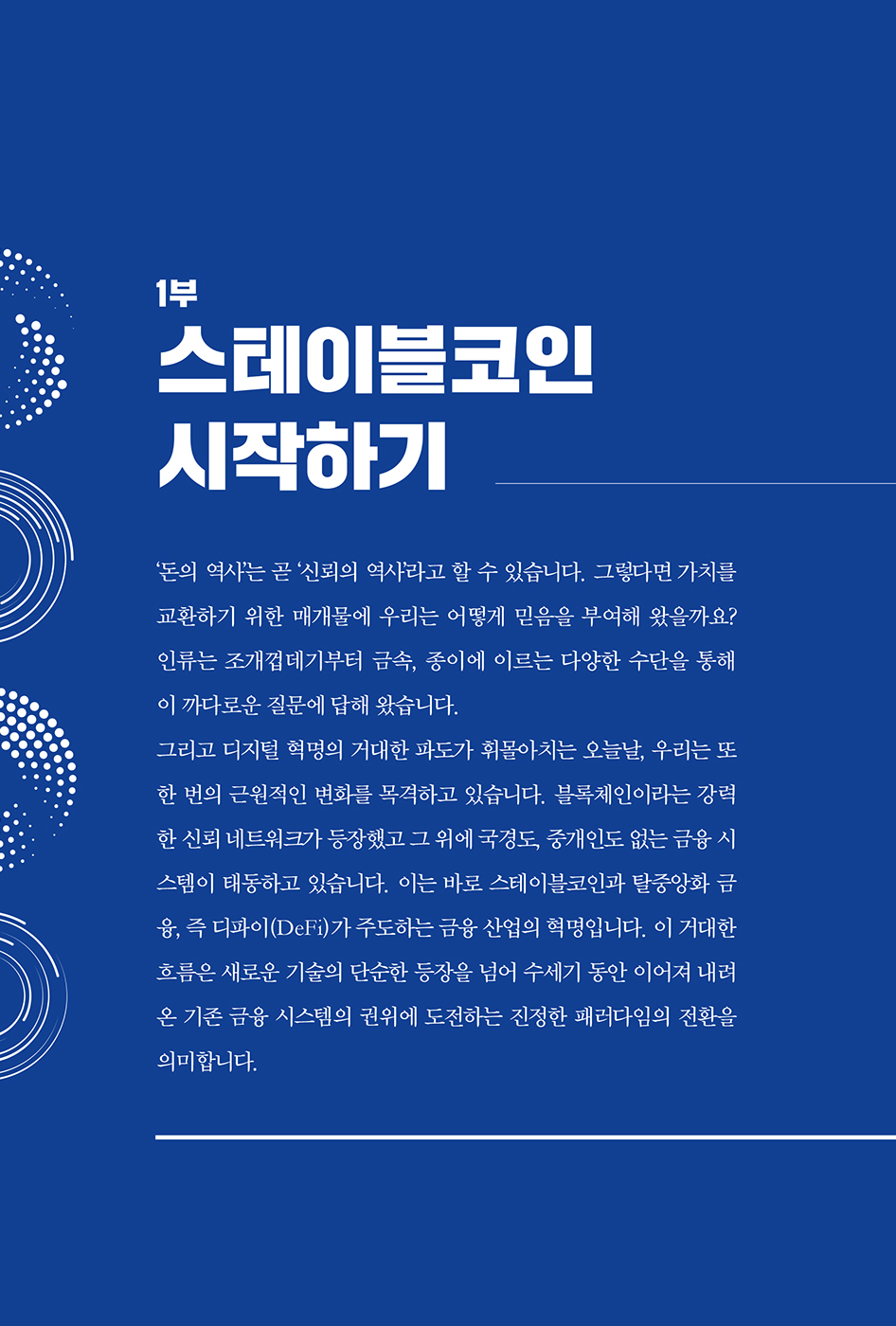 1부
스테이블코인 시작하기

'돈의 역사'는 곧 '신뢰의 역사'라고 할 수 있습니다. 그렇다면 가치를 교환하기 위한 매개물에 우리는 어떻게 믿음을 부여해 왔을까요? 인류는 조개껍데기부터 금속, 종이에 이르는 다양한 수단을 통해 이 까다로운 질문에 답해 왔습니다.
그리고 디지털 혁명의 거대한 파도가 휘몰아치는 오늘날, 우리는 또 한 번의 근원적인 변화를 목격하고 있습니다. 블록체인이라는 강력한 신뢰 네트워크가 등장했고 그 위에 국경도, 중개인도 없는 금융 시스템이 태동하고 있습니다. 이는 바로 스테이블코인과 탈중앙화 금융, 즉 디파이(DeFi)가 주도하는 금융 산업의 혁명입니다. 이 거대한 흐름은 새로운 기술의 단순한 등장을 넘어 수세기 동안 이어져 내려온 기존 금융 시스템의 권위에 도전하는 진정한 패러다임의 전환을 의미합니다.